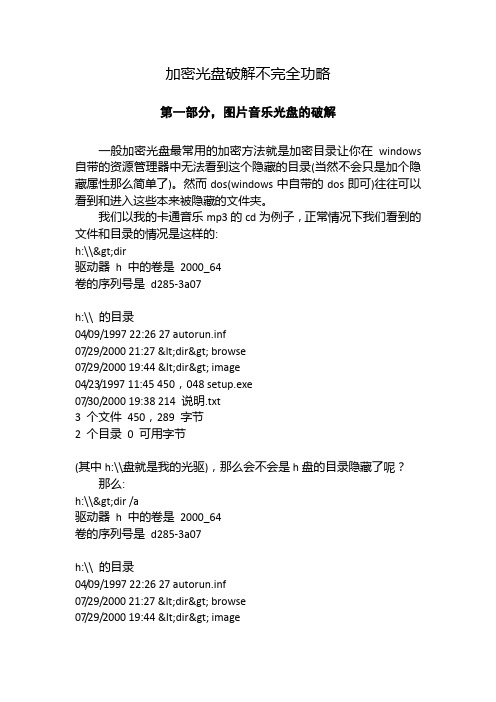 加密光盘破解不完全功略

第一部分，图片音乐光盘的破解

一般加密光盘最常用的加密方法就是加密目录让你在 windows 自带的资源管理器中无法看到这个隐藏的目录(当然不会只是加个隐藏属性那么简单了)。然而 dos(windows 中自带的 dos 即可)往往可以看到和进入这些本来被隐藏的文件夹。

我们以我的卡通音乐 mp3 的 cd 为例子，正常情况下我们看到的文件和目录的情况是这样的:
h:\\&gt;dir
驱动器 h 中的卷是 2000_64
卷的序列号是 d285-3a07

h:\\ 的目录
04/09/1997 22:26 27 autorun.inf
07/29/2000 21:27 &lt;dir&gt; browse
07/29/2000 19:44 &lt;dir&gt; image
04/23/1997 11:45 450，048 setup.exe
07/30/2000 19:38 214 说明.txt
3 个文件 450，289 字节
2 个目录 0 可用字节

(其中 h:\\盘就是我的光驱)，那么会不会是 h 盘的目录隐藏了呢？
那么:
h:\\&gt;dir /a
驱动器 h 中的卷是 2000_64
卷的序列号是 d285-3a07

h:\\ 的目录
04/09/1997 22:26 27 autorun.inf
07/29/2000 21:27 &lt;dir&gt; browse
07/29/2000 19:44 &lt;dir&gt; image